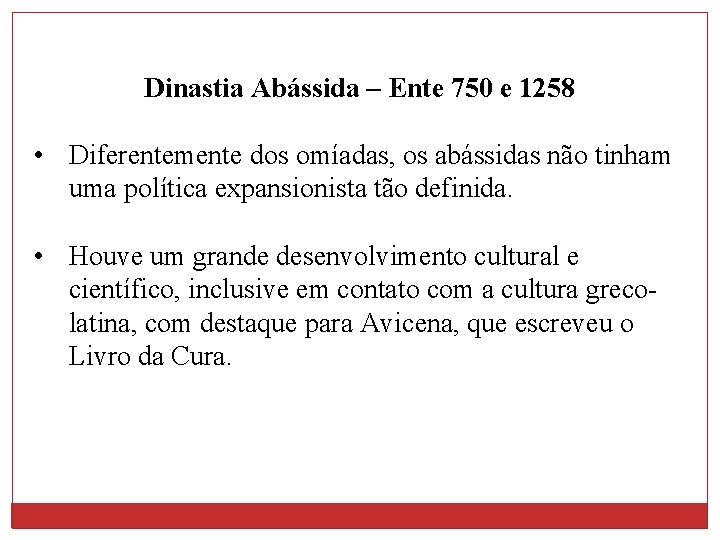 Dinastia Abássida – Ente 750 e 1258

• Diferentemente dos omíadas, os abássidas não tinham uma política expansionista tão definida.

• Houve um grande desenvolvimento cultural e científico, inclusive em contato com a cultura greco-latina, com destaque para Avicena, que escreveu o Livro da Cura.